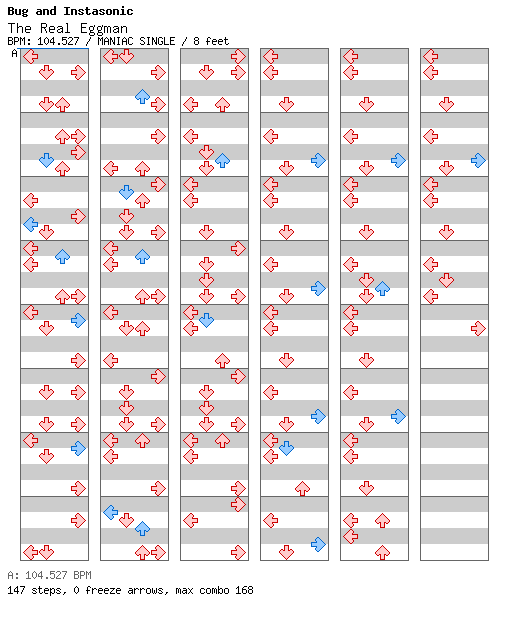 Bug and Instasonic
The Real Eggman
BPM: 104.527 / MANIAC SINGLE / 8 feet
A

A: 104.527 BPM
147 steps, 0 freeze arrows, max combo 168